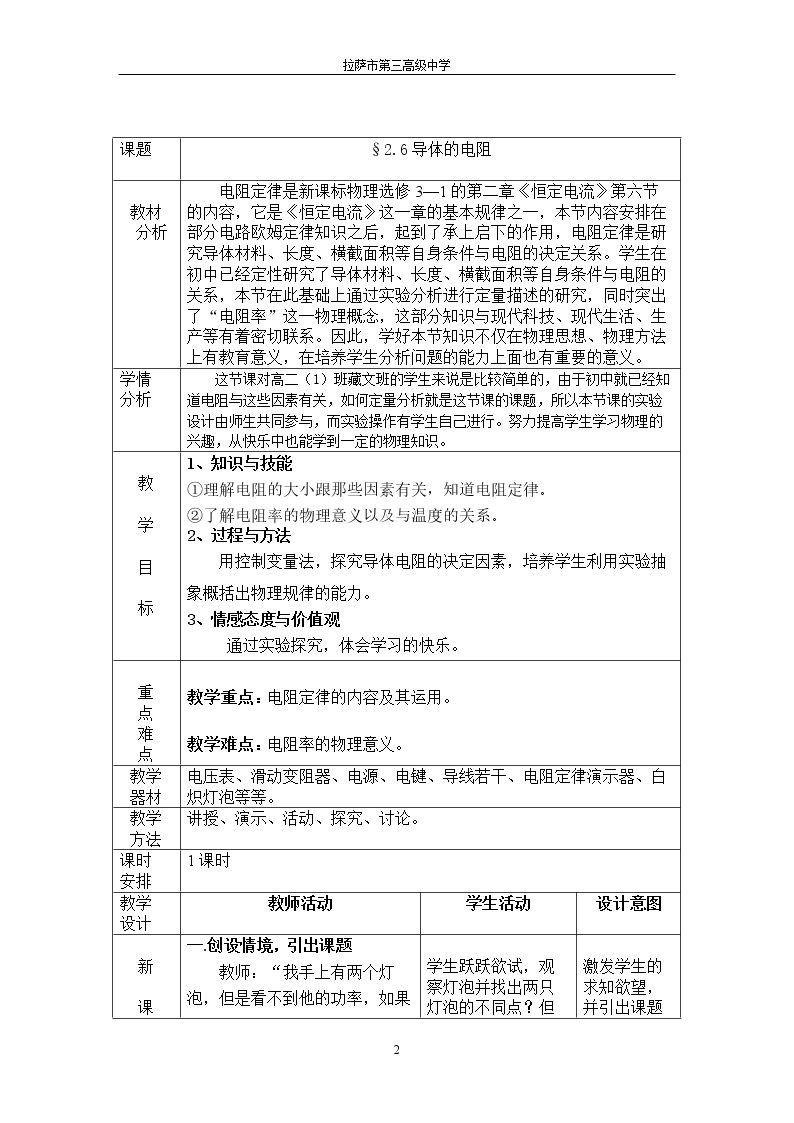 拉萨市第三高级中学

| 课题 | §2.6导体的电阻 | | |
|---|---|---|---|
| 教材分析 | 电阻定律是新课标物理选修3—1的第二章《恒定电流》第六节的内容，它是《恒定电流》这一章的基本规律之一，本节内容安排在部分电路欧姆定律知识之后，起到了承上启下的作用，电阻定律是研究导体材料、长度、横截面积等自身条件与电阻的决定关系。学生在初中已经定性研究了导体材料、长度、横截面积等自身条件与电阻的关系，本节在此基础上通过实验分析进行定量描述的研究，同时突出了“电阻率”这一物理概念，这部分知识与现代科技、现代生活、生产等有着密切联系。因此，学好本节知识不仅在物理思想、物理方法上有教育意义，在培养学生分析问题的能力上面也有重要的意义。 | | |
| 学情分析 | 这节课对高二（1）班藏文班的学生来说是比较简单的，由于初中就已经知道电阻与这些因素有关，如何定量分析就是这节课的课题，所以本节课的实验设计由师生共同参与，而实验操作有学生自己进行。努力提高学生学习物理的兴趣，从快乐中也能学到一定的物理知识。 | | |
| 教学目标 | 1、知识与技能 ①理解电阻的大小跟那些因素有关，知道电阻定律。 ②了解电阻率的物理意义以及与温度的关系。 2、过程与方法 用控制变量法，探究导体电阻的决定因素，培养学生利用实验抽象概括出物理规律的能力。 3、情感态度与价值观 通过实验探究，体会学习的快乐。 | | |
| 重点难点 | 教学重点：电阻定律的内容及其运用。 教学难点：电阻率的物理意义。 | | |
| 教学器材 | 电压表、滑动变阻器、电源、电键、导线若干、电阻定律演示器、白炽灯泡等等。 | | |
| 教学方法 | 讲授、演示、活动、探究、讨论。 | | |
| 课时安排 | 1课时 | | |
| 教学设计 | 教师活动 | 学生活动 | 设计意图 |
| 新课 | 一.创设情境，引出课题 教师：“我手上有两个灯泡，但是看不到他的功率，如果 | 学生跃跃欲试，观察灯泡并找出两只灯泡的不同点？但 | 激发学生的求知欲望，并引出课题 |

2